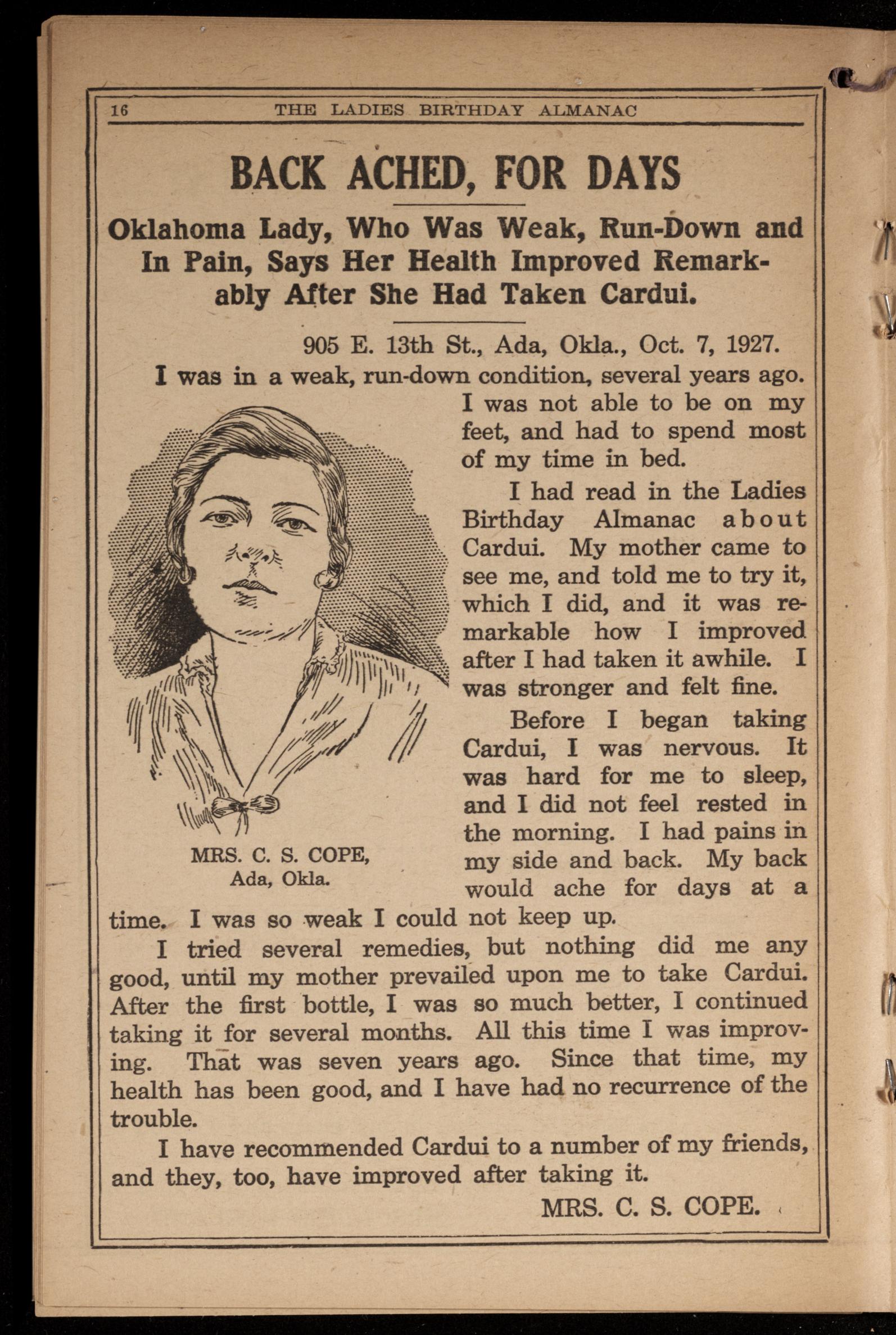 16 THE LADIES BIRTHDAY ALMANAC

BACK ACHED, FOR DAYS

Oklahoma Lady, Who Was Weak, Run-Down and In Pain, Says Her Health Improved Remarkably After She Had Taken Cardui.

905 E. 13th St., Ada, Okla., Oct. 7, 1927.

I was in a weak, run-down condition, several years ago. I was not able to be on my feet, and had to spend most of my time in bed.

I had read in the Ladies Birthday Almanac about Cardui. My mother came to see me, and told me to try it, which I did, and it was remarkable how I improved after I had taken it awhile. I was stronger and felt fine.

Before I began taking Cardui, I was nervous. It was hard for me to sleep, and I did not feel rested in the morning. I had pains in my side and back. My back would ache for days at a time. I was so weak I could not keep up.

MRS. C. S. COPE,
Ada, Okla.

I tried several remedies, but nothing did me any good, until my mother prevailed upon me to take Cardui. After the first bottle, I was so much better, I continued taking it for several months. All this time I was improving. That was seven years ago. Since that time, my health has been good, and I have had no recurrence of the trouble.

I have recommended Cardui to a number of my friends, and they, too, have improved after taking it.

MRS. C. S. COPE.